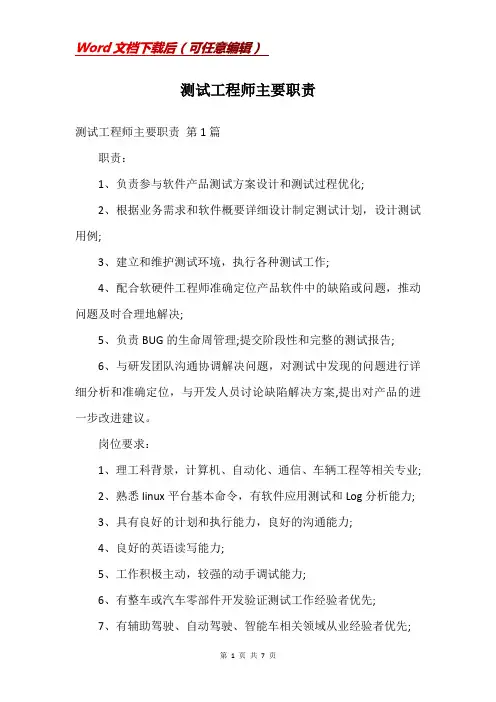 Word文档下载后（可任意编辑）

测试工程师主要职责

测试工程师主要职责 第1篇

职责：

1、负责参与软件产品测试方案设计和测试过程优化;

2、根据业务需求和软件概要详细设计制定测试计划，设计测试用例;

3、建立和维护测试环境，执行各种测试工作;

4、配合软硬件工程师准确定位产品软件中的缺陷或问题，推动问题及时合理地解决;

5、负责BUG的生命周管理;提交阶段性和完整的测试报告;

6、与研发团队沟通协调解决问题，对测试中发现的问题进行详细分析和准确定位，与开发人员讨论缺陷解决方案,提出对产品的进一步改进建议。

岗位要求：

1、理工科背景，计算机、自动化、通信、车辆工程等相关专业;

2、熟悉linux平台基本命令，有软件应用测试和Log分析能力;

3、具有良好的计划和执行能力，良好的沟通能力;

4、良好的英语读写能力;

5、工作积极主动，较强的动手调试能力;

6、有整车或汽车零部件开发验证测试工作经验者优先;

7、有辅助驾驶、自动驾驶、智能车相关领域从业经验者优先;

第 1 页 共 7 页